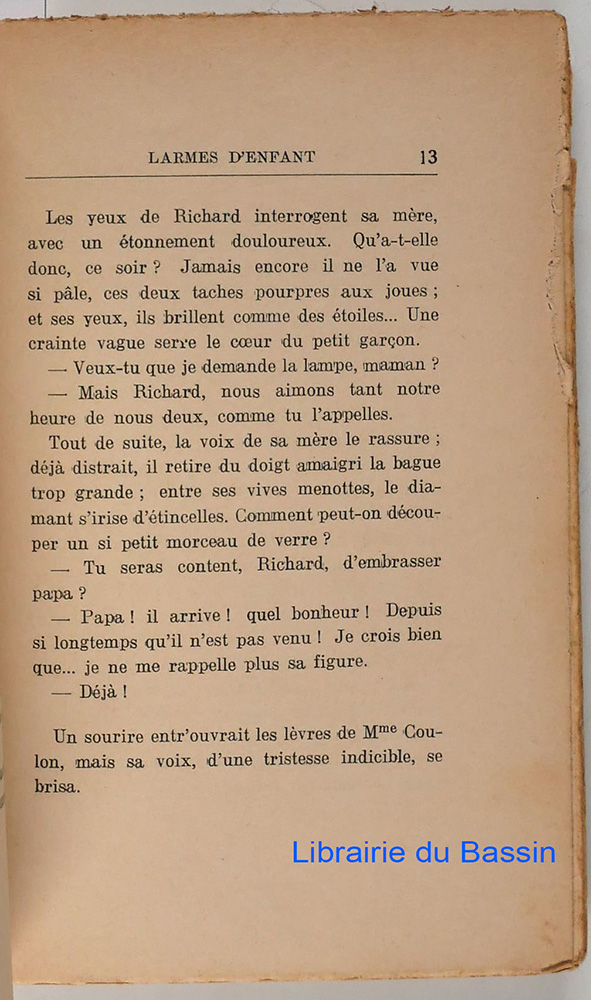 LARMES D'ENFANT 13

Les yeux de Richard interrogent sa mère, avec un étonnement douloureux. Qu'a-t-elle donc, ce soir ? Jamais encore il ne l'a vue si pâle, ces deux taches pourpres aux joues ; et ses yeux, ils brillent comme des étoiles... Une crainte vague serre le cœur du petit garçon.

— Veux-tu que je demande la lampe, maman ?

— Mais Richard, nous aimons tant notre heure de nous deux, comme tu l'appelles.

Tout de suite, la voix de sa mère le rassure ; déjà distrait, il retire du doigt amaigri la bague trop grande ; entre ses vives menottes, le diamant s'irise d'étincelles. Comment peut-on découper un si petit morceau de verre ?

— Tu seras content, Richard, d'embrasser papa ?

— Papa ! il arrive ! quel bonheur ! Depuis si longtemps qu'il n'est pas venu ! Je crois bien que... je ne me rappelle plus sa figure.

— Déjà !

Un sourire entr'ouvrait les lèvres de M$^{me}$ Coulon, mais sa voix, d'une tristesse indicible, se brisa.

Librairie du Bassin